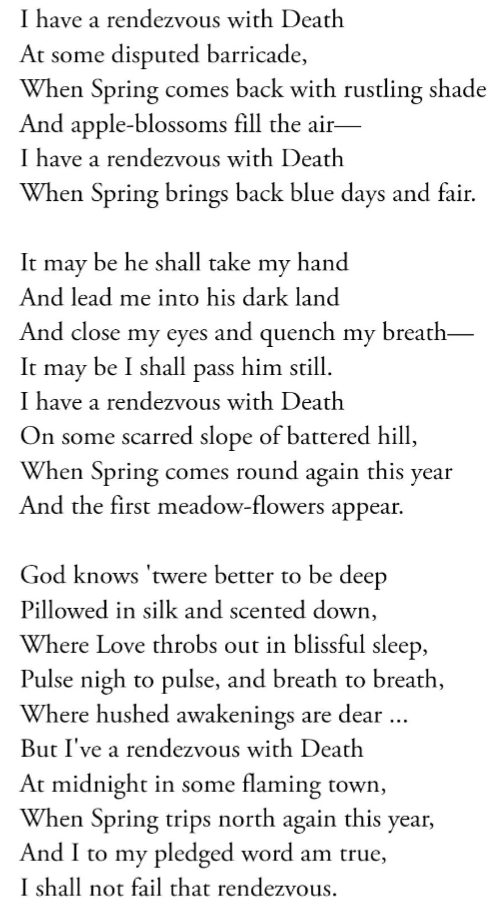 I have a rendezvous with Death
At some disputed barricade,
When Spring comes back with rustling shade
And apple-blossoms fill the air—
I have a rendezvous with Death
When Spring brings back blue days and fair.

It may be he shall take my hand
And lead me into his dark land
And close my eyes and quench my breath—
It may be I shall pass him still.
I have a rendezvous with Death
On some scarred slope of battered hill,
When Spring comes round again this year
And the first meadow-flowers appear.

God knows 'twere better to be deep
Pillowed in silk and scented down,
Where Love throbs out in blissful sleep,
Pulse nigh to pulse, and breath to breath,
Where hushed awakenings are dear ...
But I've a rendezvous with Death
At midnight in some flaming town,
When Spring trips north again this year,
And I to my pledged word am true,
I shall not fail that rendezvous.